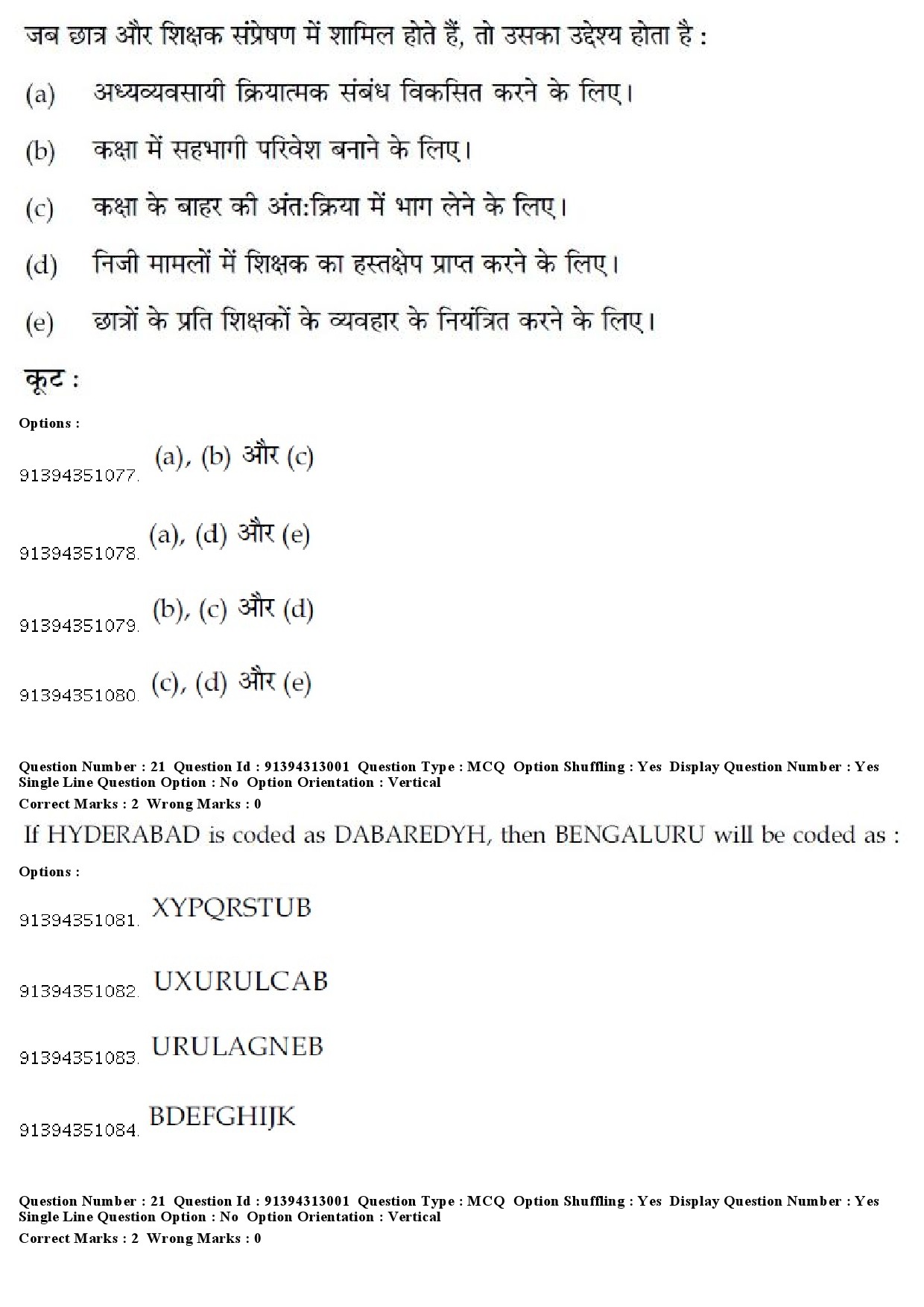 जब छात्र और शिक्षक संप्रेषण में शामिल होते हैं, तो उसका उद्देश्य होता है :

(a) अध्यव्यवसायी क्रियात्मक संबंध विकसित करने के लिए।

(b) कक्षा में सहभागी परिवेश बनाने के लिए।

(c) कक्षा के बाहर की अंत:क्रिया में भाग लेने के लिए।

(d) निजी मामलों में शिक्षक का हस्तक्षेप प्राप्त करने के लिए।

(e) छात्रों के प्रति शिक्षकों के व्यवहार के नियंत्रित करने के लिए।

कूट :

Options :

91394351077. (a), (b) और (c)

91394351078. (a), (d) और (e)

91394351079. (b), (c) और (d)

91394351080. (c), (d) और (e)

Question Number : 21 Question Id : 91394313001 Question Type : MCQ Option Shuffling : Yes Display Question Number : Yes Single Line Question Option : No Option Orientation : Vertical
Correct Marks : 2 Wrong Marks : 0

If HYDERABAD is coded as DABAREDYH, then BENGALURU will be coded as :

Options :

91394351081. XYPQRSTUB

91394351082. UXURULCAB

91394351083. URULAGNEB

91394351084. BDEFGHIJK

Question Number : 21 Question Id : 91394313001 Question Type : MCQ Option Shuffling : Yes Display Question Number : Yes Single Line Question Option : No Option Orientation : Vertical
Correct Marks : 2 Wrong Marks : 0